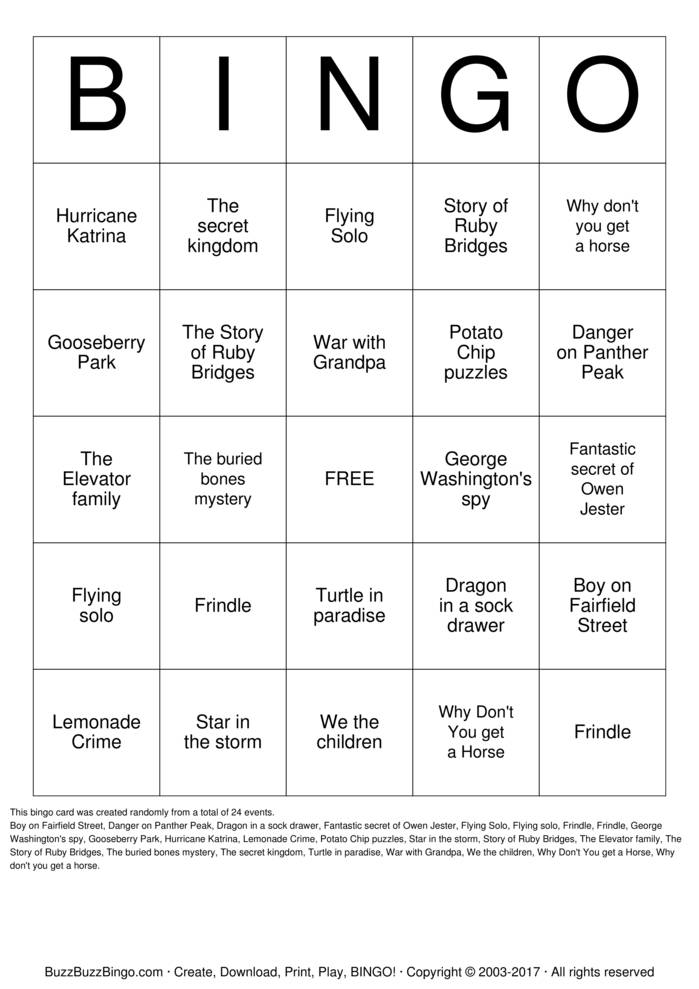 | B | I | N | G | O |
|---|---|---|---|---|
| Hurricane Katrina | The secret kingdom | Flying Solo | Story of Ruby Bridges | Why don't you get a horse |
| Gooseberry Park | The Story of Ruby Bridges | War with Grandpa | Potato Chip puzzles | Danger on Panther Peak |
| The Elevator family | The buried bones mystery | FREE | George Washington's spy | Fantastic secret of Owen Jester |
| Flying solo | Frindle | Turtle in paradise | Dragon in a sock drawer | Boy on Fairfield Street |
| Lemonade Crime | Star in the storm | We the children | Why Don't You get a Horse | Frindle |

This bingo card was created randomly from a total of 24 events.
Boy on Fairfield Street, Danger on Panther Peak, Dragon in a sock drawer, Fantastic secret of Owen Jester, Flying Solo, Flying solo, Frindle, Frindle, George Washington's spy, Gooseberry Park, Hurricane Katrina, Lemonade Crime, Potato Chip puzzles, Star in the storm, Story of Ruby Bridges, The Elevator family, The Story of Ruby Bridges, The buried bones mystery, The secret kingdom, Turtle in paradise, War with Grandpa, We the children, Why Don't You get a Horse, Why don't you get a horse.

BuzzBuzzBingo.com · Create, Download, Print, Play, BINGO! · Copyright © 2003-2017 · All rights reserved